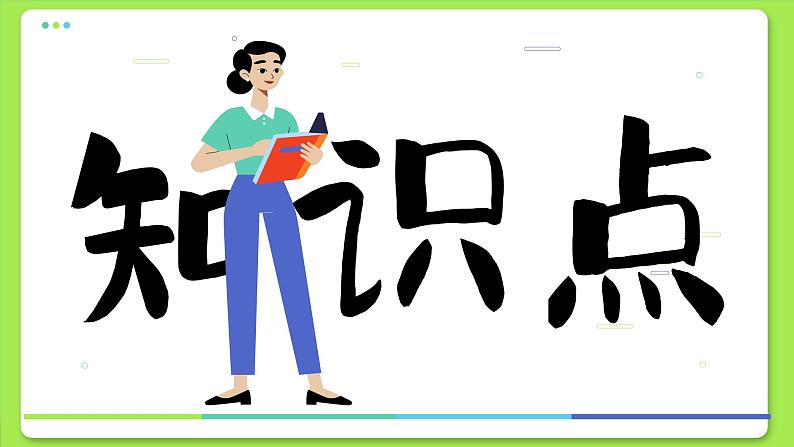 知识点